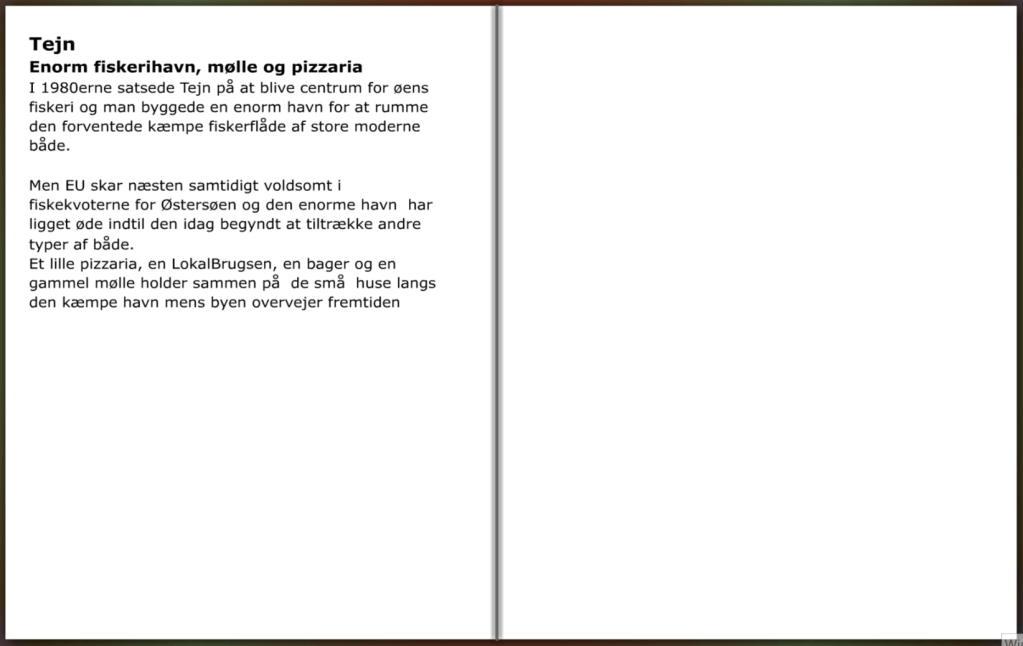 Tejn
Enorm fiskerihavn, mølle og pizzaria
I 1980erne satsede Tejn på at blive centrum for øens fiskeri og man byggede en enorm havn for at rumme den forventede kæmpe fiskerflåde af store moderne både.

Men EU skar næsten samtidigt voldsomt i fiskekvoterne for Østersøen og den enorme havn har ligget øde indtil den idag begyndt at tiltrække andre typer af både.
Et lille pizzaria, en LokalBrugsen, en bager og en gammel mølle holder sammen på de små huse langs den kæmpe havn mens byen overvejer fremtiden